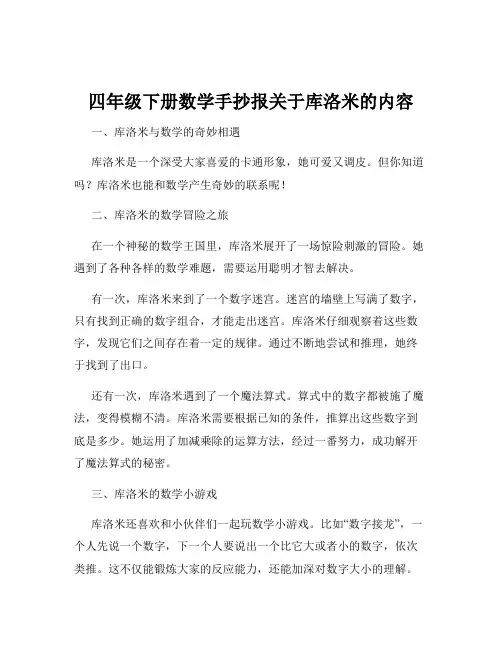 四年级下册数学手抄报关于库洛米的内容

一、库洛米与数学的奇妙相遇

库洛米是一个深受大家喜爱的卡通形象，她可爱又调皮。但你知道吗？库洛米也能和数学产生奇妙的联系呢！

二、库洛米的数学冒险之旅

在一个神秘的数学王国里，库洛米展开了一场惊险刺激的冒险。她遇到了各种各样的数学难题，需要运用聪明才智去解决。

有一次，库洛米来到了一个数字迷宫。迷宫的墙壁上写满了数字，只有找到正确的数字组合，才能走出迷宫。库洛米仔细观察着这些数字，发现它们之间存在着一定的规律。通过不断地尝试和推理，她终于找到了出口。

还有一次，库洛米遇到了一个魔法算式。算式中的数字都被施了魔法，变得模糊不清。库洛米需要根据已知的条件，推算出这些数字到底是多少。她运用了加减乘除的运算方法，经过一番努力，成功解开了魔法算式的秘密。

三、库洛米的数学小游戏

库洛米还喜欢和小伙伴们一起玩数学小游戏。比如“数字接龙”，一个人先说一个数字，下一个人要说出一个比它大或者小的数字，依次类推。这不仅能锻炼大家的反应能力，还能加深对数字大小的理解。